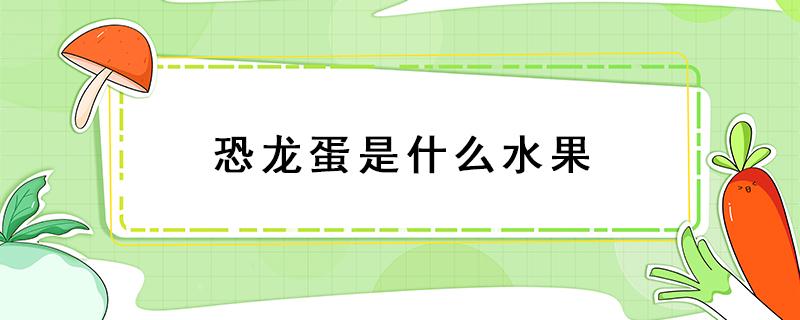 恐龙蛋是什么水果